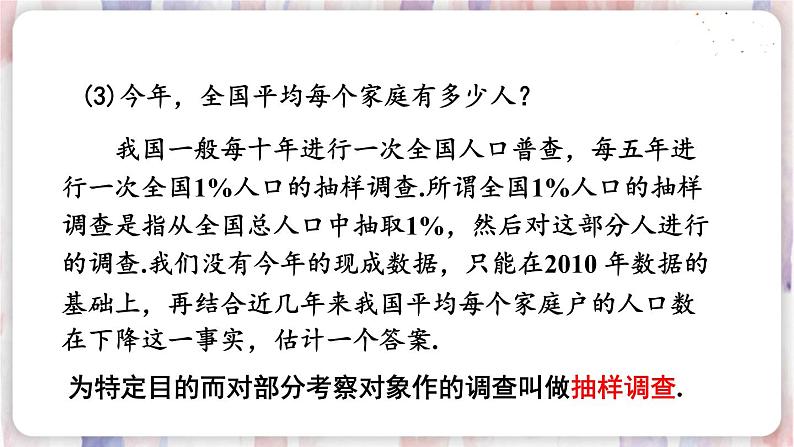 (3)今年，全国平均每个家庭有多少人？

我国一般每十年进行一次全国人口普查，每五年进行一次全国1%人口的抽样调查.所谓全国1%人口的抽样调查是指从全国总人口中抽取1%，然后对这部分人进行的调查.我们没有今年的现成数据，只能在2010 年数据的基础上，再结合近几年来我国平均每个家庭户的人口数在下降这一事实，估计一个答案.

为特定目的而对部分考察对象作的调查叫做抽样调查.